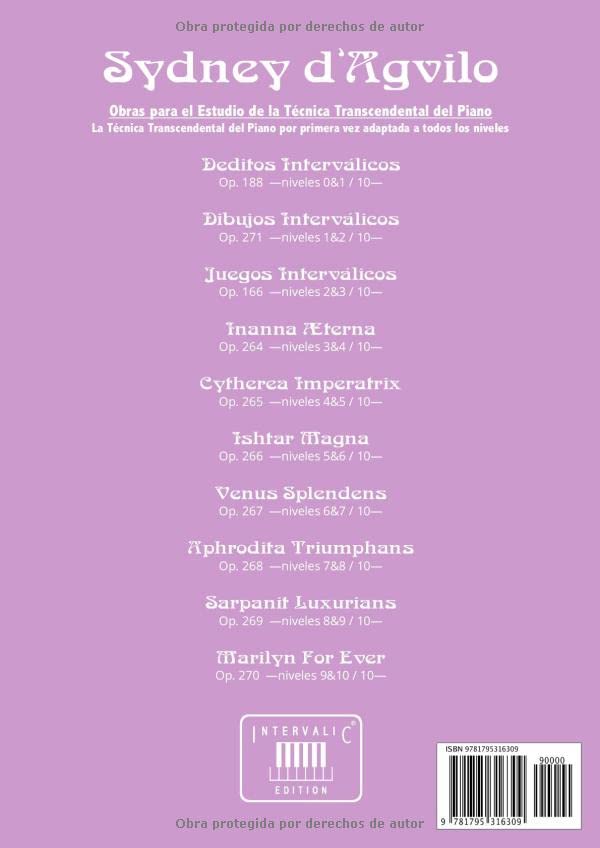 Obra protegida por derechos de autor

Sydney d'Agvilo

Obras para el Estudio de la Técnica Transcendental del Piano
La Técnica Transcendental del Piano por primera vez adaptada a todos los niveles

Deditos Interválicos
Op. 188 —niveles 0&1 / 10—

Dibujos Interválicos
Op. 271 —niveles 1&2 / 10—

Juegos Interválicos
Op. 166 —niveles 2&3 / 10—

Inanna Æterna
Op. 264 —niveles 3&4 / 10—

Cytherea Imperatrix
Op. 265 —niveles 4&5 / 10—

Ishtar Magna
Op. 266 —niveles 5&6 / 10—

Venus Splendens
Op. 267 —niveles 6&7 / 10—

Aphrodita Triumphans
Op. 268 —niveles 7&8 / 10—

Sarpanit Luxurians
Op. 269 —niveles 8&9 / 10—

Marilyn For Ever
Op. 270 —niveles 9&10 / 10—

INTERVALIC
EDITION

ISBN 9781795316309
90000
9 781795 316309

Obra protegida por derechos de autor